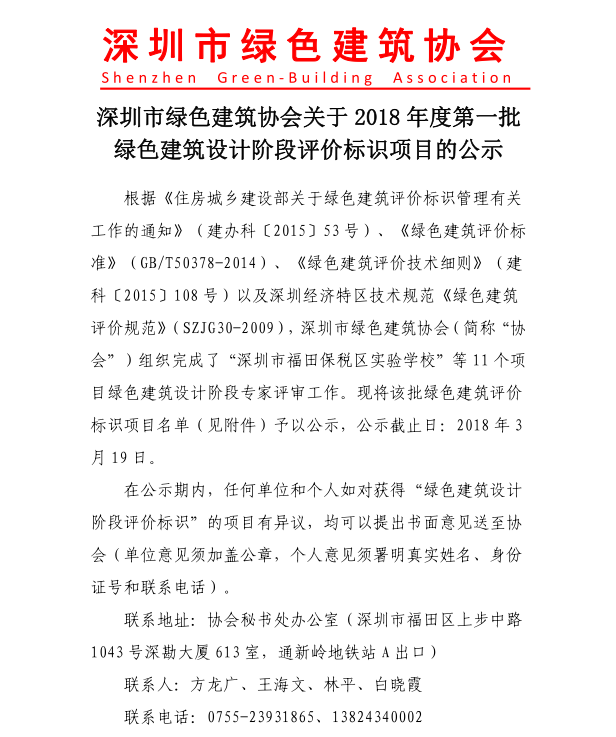 深圳市绿色建筑协会
Shenzhen Green-Building Association

深圳市绿色建筑协会关于 2018 年度第一批绿色建筑设计阶段评价标识项目的公示

根据《住房城乡建设部关于绿色建筑评价标识管理有关工作的通知》（建办科〔2015〕53 号）、《绿色建筑评价标准》（GB/T50378-2014）、《绿色建筑评价技术细则》（建科〔2015〕108 号）以及深圳经济特区技术规范《绿色建筑评价规范》（SZJG30-2009），深圳市绿色建筑协会（简称“协会”）组织完成了“深圳市福田保税区实验学校”等 11 个项目绿色建筑设计阶段专家评审工作。现将该批绿色建筑评价标识项目名单（见附件）予以公示，公示截止日：2018 年 3 月 19 日。

在公示期内，任何单位和个人如对获得“绿色建筑设计阶段评价标识”的项目有异议，均可以提出书面意见送至协会（单位意见须加盖公章，个人意见须署明真实姓名、身份证号和联系电话）。

联系地址：协会秘书处办公室（深圳市福田区上步中路 1043 号深勘大厦 613 室，通新岭地铁站 A 出口）

联系人：方龙广、王海文、林平、白晓霞

联系电话：0755-23931865、13824340002